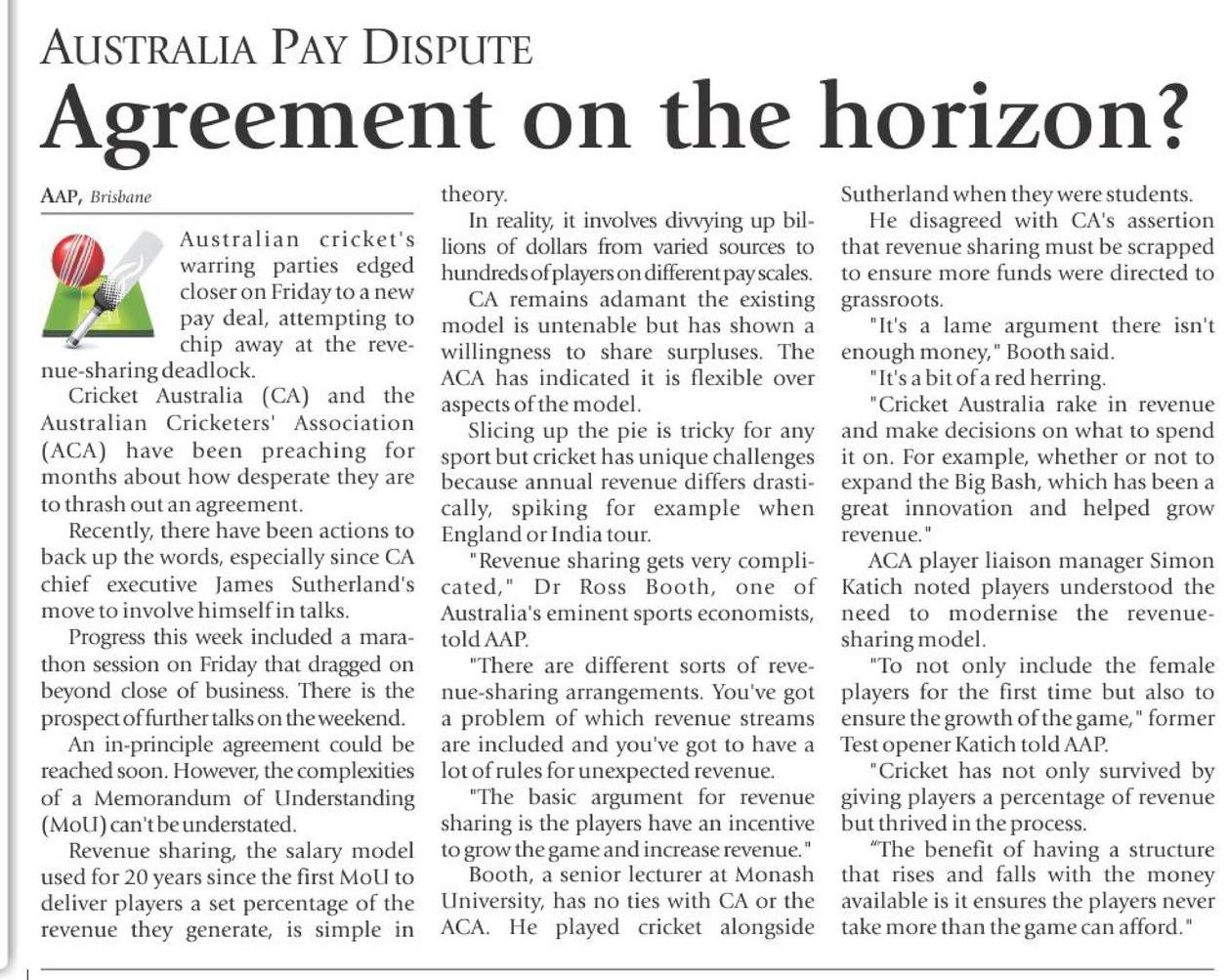 AUSTRALIA PAY DISPUTE

Agreement on the horizon?

AAP, Brisbane

Australian cricket's warring parties edged closer on Friday to a new pay deal, attempting to chip away at the revenue-sharing deadlock.

Cricket Australia (CA) and the Australian Cricketers' Association (ACA) have been preaching for months about how desperate they are to thrash out an agreement.

Recently, there have been actions to back up the words, especially since CA chief executive James Sutherland's move to involve himself in talks.

Progress this week included a marathon session on Friday that dragged on beyond close of business. There is the prospect of further talks on the weekend.

An in-principle agreement could be reached soon. However, the complexities of a Memorandum of Understanding (MoU) can't be understated.

Revenue sharing, the salary model used for 20 years since the first MoU to deliver players a set percentage of the revenue they generate, is simple in theory.

In reality, it involves divvying up billions of dollars from varied sources to hundreds of players on different pay scales.

CA remains adamant the existing model is untenable but has shown a willingness to share surpluses. The ACA has indicated it is flexible over aspects of the model.

Slicing up the pie is tricky for any sport but cricket has unique challenges because annual revenue differs drastically, spiking for example when England or India tour.

"Revenue sharing gets very complicated," Dr Ross Booth, one of Australia's eminent sports economists, told AAP.

"There are different sorts of revenue-sharing arrangements. You've got a problem of which revenue streams are included and you've got to have a lot of rules for unexpected revenue.

"The basic argument for revenue sharing is the players have an incentive to grow the game and increase revenue."

Booth, a senior lecturer at Monash University, has no ties with CA or the ACA. He played cricket alongside Sutherland when they were students.

He disagreed with CA's assertion that revenue sharing must be scrapped to ensure more funds were directed to grassroots.

"It's a lame argument there isn't enough money," Booth said.

"It's a bit of a red herring.

"Cricket Australia rake in revenue and make decisions on what to spend it on. For example, whether or not to expand the Big Bash, which has been a great innovation and helped grow revenue."

ACA player liaison manager Simon Katich noted players understood the need to modernise the revenue-sharing model.

"To not only include the female players for the first time but also to ensure the growth of the game," former Test opener Katich told AAP.

"Cricket has not only survived by giving players a percentage of revenue but thrived in the process.

"The benefit of having a structure that rises and falls with the money available is it ensures the players never take more than the game can afford."